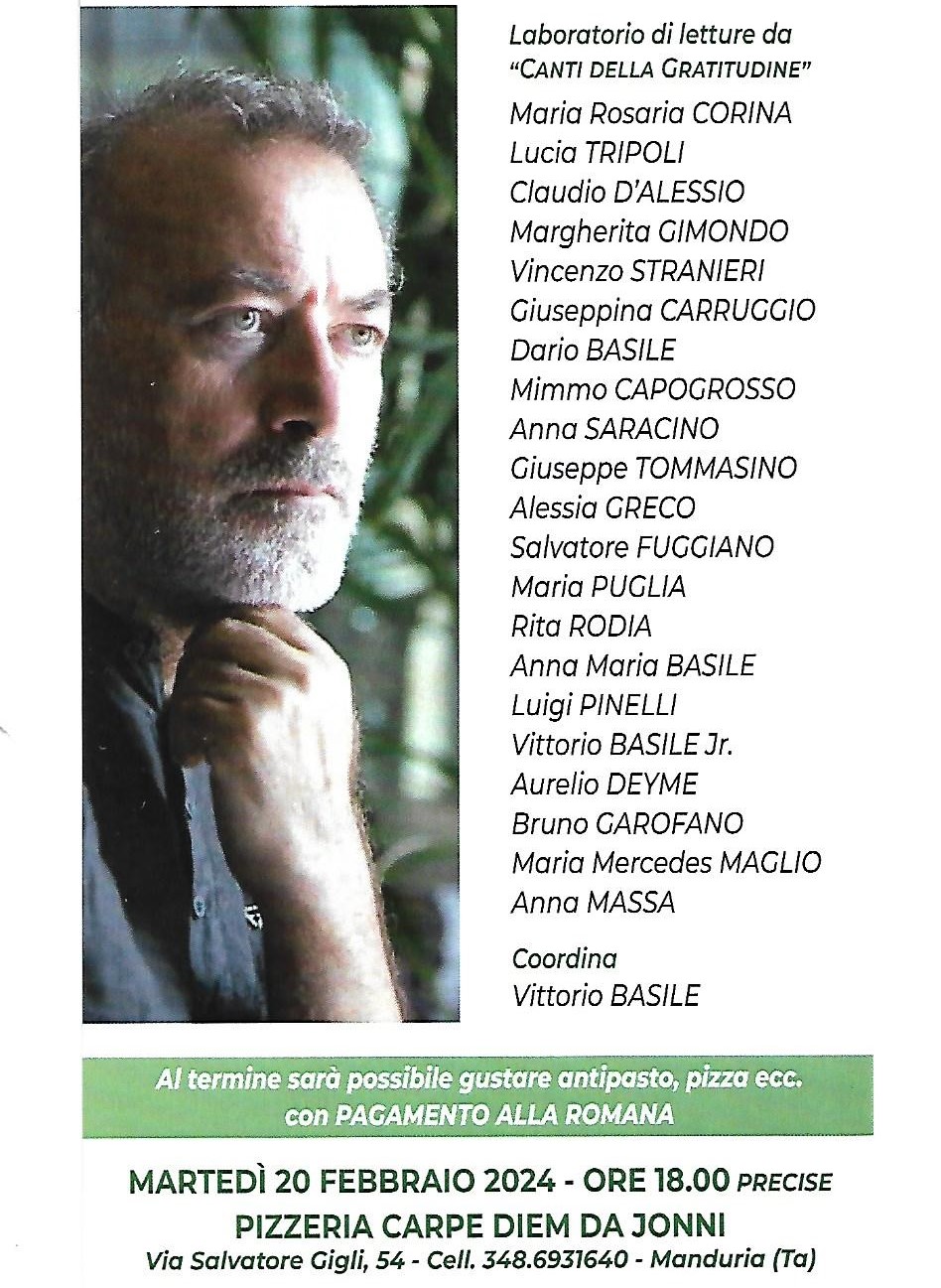 Laboratorio di letture da
"CANTI DELLA GRATITUDINE"

Maria Rosaria CORINA
Lucia TRIPOLI
Claudio D'ALESSIO
Margherita GIMONDO
Vincenzo STRANIERI
Giuseppina CARRUGGIO
Dario BASILE
Mimmo CAPOGROSSO
Anna SARACINO
Giuseppe TOMMASINO
Alessia GRECO
Salvatore FUGGIANO
Maria PUGLIA
Rita RODIA
Anna Maria BASILE
Luigi PINELLI
Vittorio BASILE Jr.
Aurelio DEYME
Bruno GAROFANO
Maria Mercedes MAGLIO
Anna MASSA

Coordina
Vittorio BASILE

Al termine sarà possibile gustare antipasto, pizza ecc.
con PAGAMENTO ALLA ROMANA

MARTEDÌ 20 FEBBRAIO 2024 - ORE 18.00 PRECISE
PIZZERIA CARPE DIEM DA JONNI
Via Salvatore Gigli, 54 - Cell. 348.6931640 - Manduria (Ta)